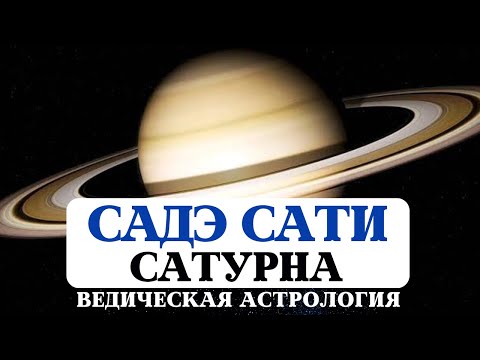 САДЭ САТИ
САТУРНА
ВЕДИЧЕСКАЯ АСТРОЛОГИЯ